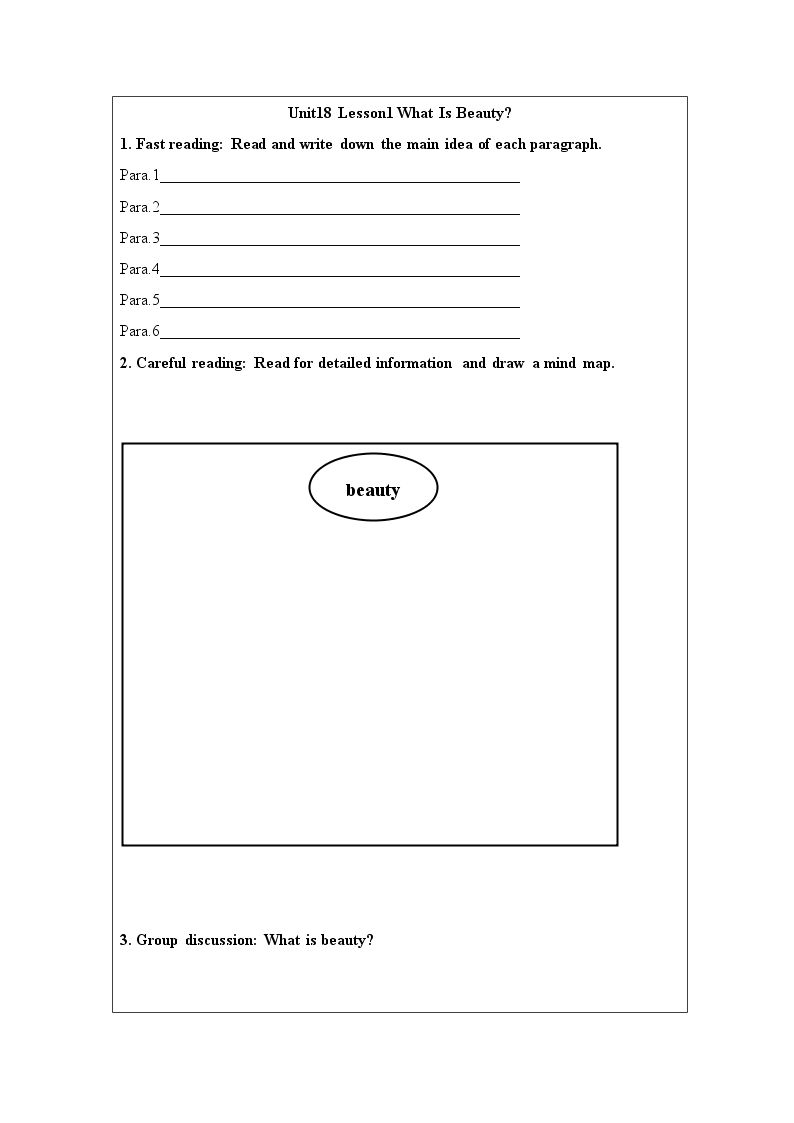 Unit18 Lesson1 What Is Beauty?

1. Fast reading: Read and write down the main idea of each paragraph.

Para.1____

Para.2____

Para.3____

Para.4____

Para.5____

Para.6____

2. Careful reading: Read for detailed information and draw a mind map.

beauty

3. Group discussion: What is beauty?